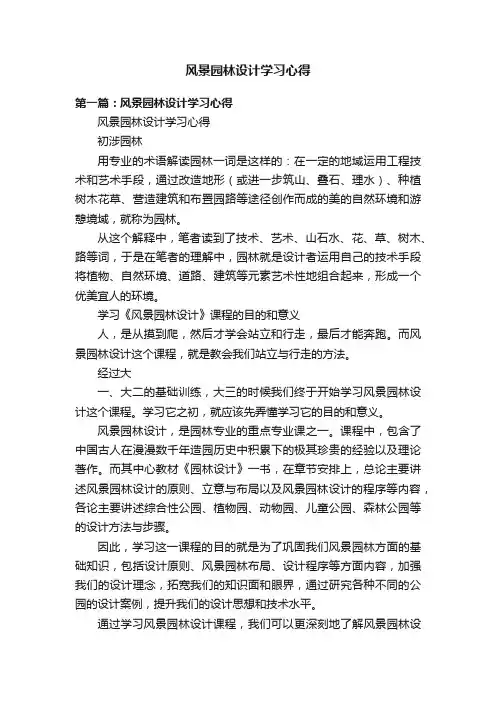 风景园林设计学习心得

第一篇：风景园林设计学习心得

风景园林设计学习心得

初涉园林

用专业的术语解读园林一词是这样的：在一定的地域运用工程技术和艺术手段，通过改造地形（或进一步筑山、叠石、理水）、种植树木花草、营造建筑和布置园路等途径创作而成的美的自然环境和游憩境域，就称为园林。

从这个解释中，笔者读到了技术、艺术、山石水、花、草、树木、路等词，于是在笔者的理解中，园林就是设计者运用自己的技术手段将植物、自然环境、道路、建筑等元素艺术性地组合起来，形成一个优美宜人的环境。

学习《风景园林设计》课程的目的和意义

人，是从摸到爬，然后才学会站立和行走，最后才能奔跑。而风景园林设计这个课程，就是教会我们站立与行走的方法。

经过大

一、大二的基础训练，大三的时候我们终于开始学习风景园林设计这个课程。学习它之初，就应该先弄懂学习它的目的和意义。

风景园林设计，是园林专业的重点专业课之一。课程中，包含了中国古人在漫漫数千年造园历史中积累下的极其珍贵的经验以及理论著作。而其中心教材《园林设计》一书，在章节安排上，总论主要讲述风景园林设计的原则、立意与布局以及风景园林设计的程序等内容，各论主要讲述综合性公园、植物园、动物园、儿童公园、森林公园等的设计方法与步骤。

因此，学习这一课程的目的就是为了巩固我们风景园林方面的基础知识，包括设计原则、风景园林布局、设计程序等方面内容，加强我们的设计理念，拓宽我们的知识面和眼界，通过研究各种不同的公园的设计案例，提升我们的设计思想和技术水平。

通过学习风景园林设计课程，我们可以更深刻地了解风景园林设